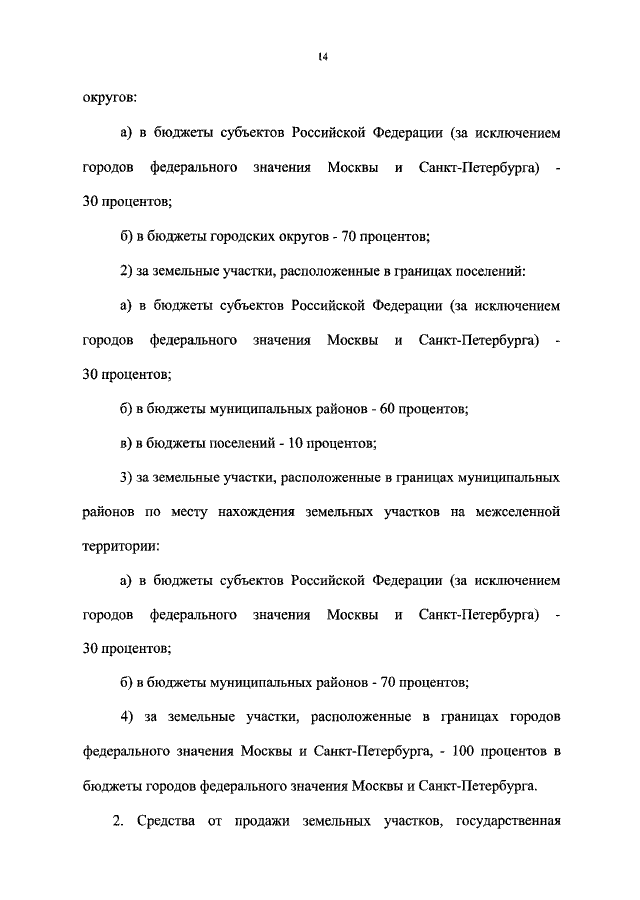 14

округов:

а) в бюджеты субъектов Российской Федерации (за исключением городов федерального значения Москвы и Санкт-Петербурга) - 30 процентов;

б) в бюджеты городских округов - 70 процентов;

2) за земельные участки, расположенные в границах поселений:

а) в бюджеты субъектов Российской Федерации (за исключением городов федерального значения Москвы и Санкт-Петербурга) - 30 процентов;

б) в бюджеты муниципальных районов - 60 процентов;

в) в бюджеты поселений - 10 процентов;

3) за земельные участки, расположенные в границах муниципальных районов по месту нахождения земельных участков на межселенной территории:

а) в бюджеты субъектов Российской Федерации (за исключением городов федерального значения Москвы и Санкт-Петербурга) - 30 процентов;

б) в бюджеты муниципальных районов - 70 процентов;

4) за земельные участки, расположенные в границах городов федерального значения Москвы и Санкт-Петербурга, - 100 процентов в бюджеты городов федерального значения Москвы и Санкт-Петербурга.

2. Средства от продажи земельных участков, государственная